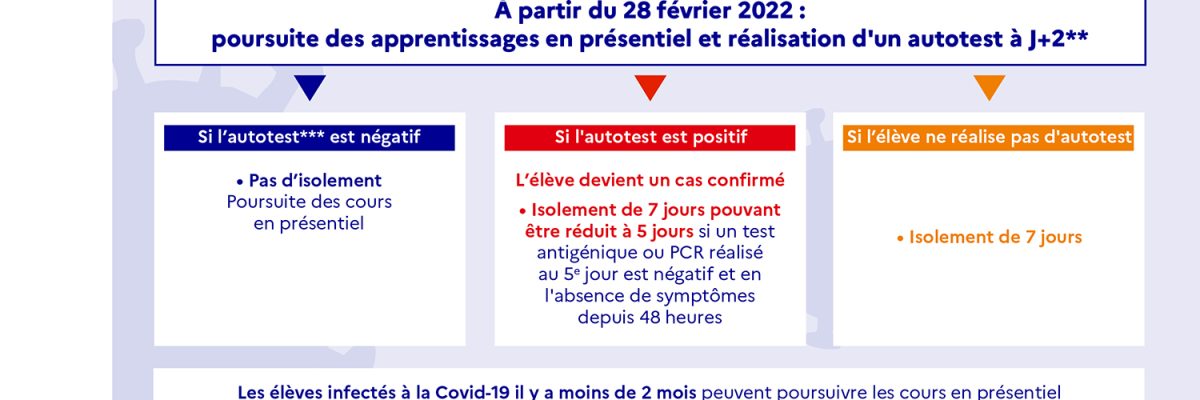 À partir du 28 février 2022 :
poursuite des apprentissages en présentiel et réalisation d'un autotest à J+2**

Si l'autotest*** est négatif

• Pas d'isolement
Poursuite des cours en présentiel

Si l'autotest est positif

L'élève devient un cas confirmé

• Isolement de 7 jours pouvant être réduit à 5 jours si un test antigénique ou PCR réalisé au 5e jour est négatif et en l'absence de symptômes depuis 48 heures

Si l'élève ne réalise pas d'autotest

• Isolement de 7 jours

Les élèves infectés à la Covid-19 il y a moins de 2 mois peuvent poursuivre les cours en présentiel